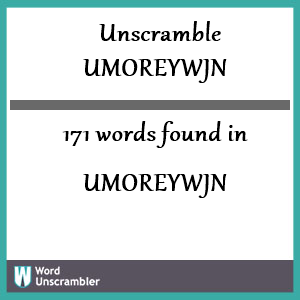 Unscramble
UMOREYWJN

171 words found in

UMOREYWJN

W Word Unscrambler